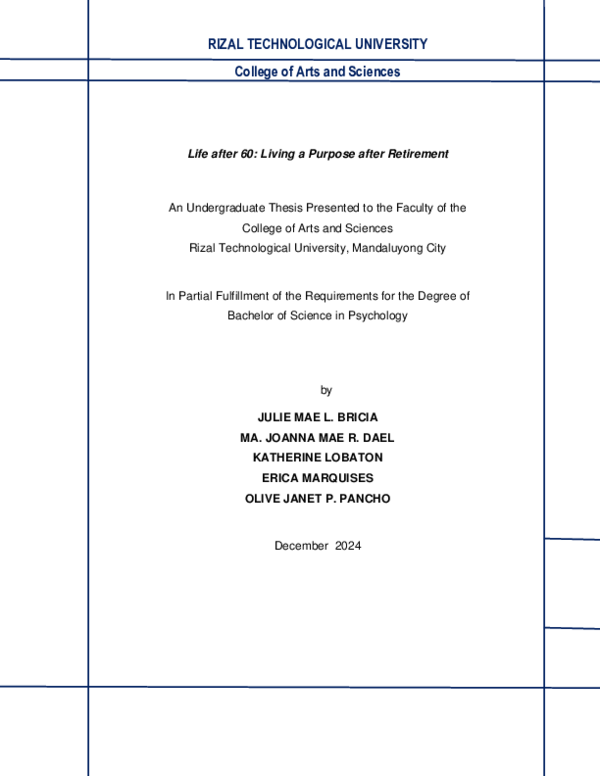 RIZAL TECHNOLOGICAL UNIVERSITY

College of Arts and Sciences

Life after 60: Living a Purpose after Retirement

An Undergraduate Thesis Presented to the Faculty of the College of Arts and Sciences
Rizal Technological University, Mandaluyong City

In Partial Fulfillment of the Requirements for the Degree of Bachelor of Science in Psychology

by

JULIE MAE L. BRICIA
MA. JOANNA MAE R. DAEL
KATHERINE LOBATON
ERICA MARQUISES
OLIVE JANET P. PANCHO

December 2024